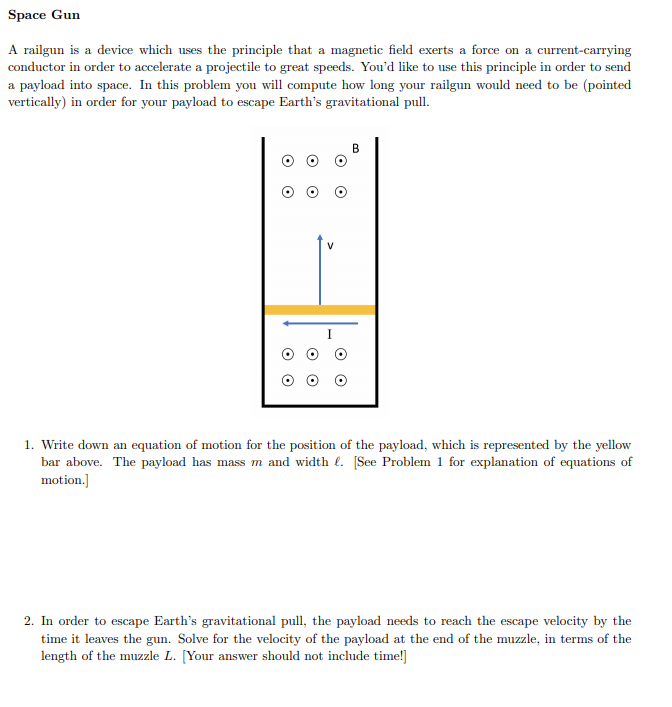 Space Gun

A railgun is a device which uses the principle that a magnetic field exerts a force on a current-carrying conductor in order to accelerate a projectile to great speeds. You'd like to use this principle in order to send a payload into space. In this problem you will compute how long your railgun would need to be (pointed vertically) in order for your payload to escape Earth's gravitational pull.

B

v

I

1. Write down an equation of motion for the position of the payload, which is represented by the yellow bar above. The payload has mass $m$ and width $\ell$. [See Problem 1 for explanation of equations of motion.]

2. In order to escape Earth's gravitational pull, the payload needs to reach the escape velocity by the time it leaves the gun. Solve for the velocity of the payload at the end of the muzzle, in terms of the length of the muzzle $L$. [Your answer should not include time!]